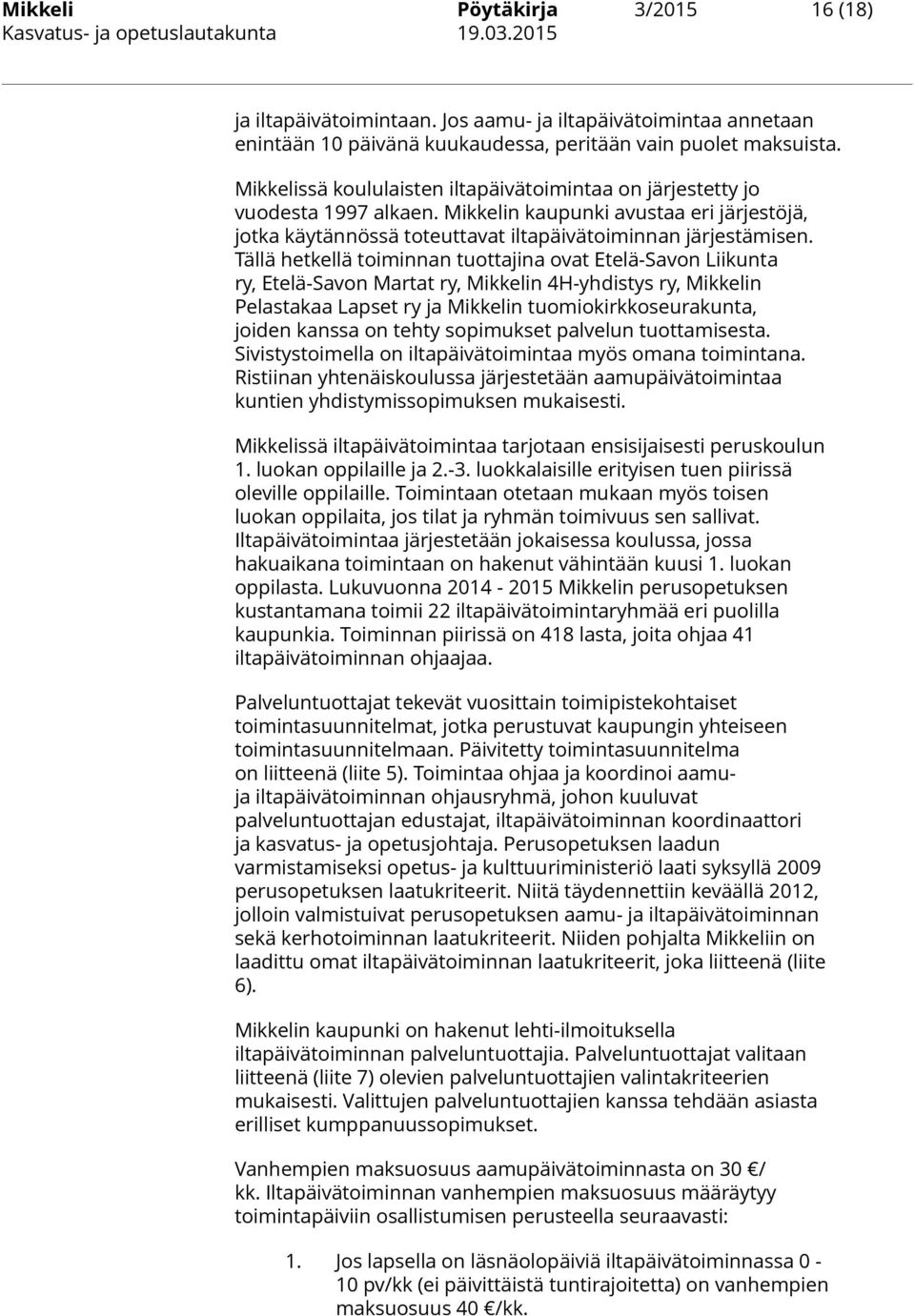 Mikkeli Pöytäkirja 3/2015 16 (18)
Kasvatus- ja opetuslautakunta 19.03.2015

ja iltapäivätoimintaan. Jos aamu- ja iltapäivätoimintaa annetaan enintään 10 päivänä kuukaudessa, peritään vain puolet maksuista.

Mikkelissä koululaisten iltapäivätoimintaa on järjestetty jo vuodesta 1997 alkaen. Mikkelin kaupunki avustaa eri järjestöjä, jotka käytännössä toteuttavat iltapäivätoiminnan järjestämisen. Tällä hetkellä toiminnan tuottajina ovat Etelä-Savon Liikunta ry, Etelä-Savon Martat ry, Mikkelin 4H-yhdistys ry, Mikkelin Pelastakaa Lapset ry ja Mikkelin tuomiokirkkoseurakunta, joiden kanssa on tehty sopimukset palvelun tuottamisesta. Sivistystoimella on iltapäivätoimintaa myös omana toimintana. Ristiinan yhtenäiskoulussa järjestetään aamupäivätoimintaa kuntien yhdistymissopimuksen mukaisesti.

Mikkelissä iltapäivätoimintaa tarjotaan ensisijaisesti peruskoulun 1. luokan oppilaille ja 2.-3. luokkalaisille erityisen tuen piirissä oleville oppilaille. Toimintaan otetaan mukaan myös toisen luokan oppilaita, jos tilat ja ryhmän toimivuus sen sallivat. Iltapäivätoimintaa järjestetään jokaisessa koulussa, jossa hakuaikana toimintaan on hakenut vähintään kuusi 1. luokan oppilasta. Lukuvuonna 2014 - 2015 Mikkelin perusopetuksen kustantamana toimii 22 iltapäivätoimintaryhmää eri puolilla kaupunkia. Toiminnan piirissä on 418 lasta, joita ohjaa 41 iltapäivätoiminnan ohjaajaa.

Palveluntuottajat tekevät vuosittain toimipistekohtaiset toimintasuunnitelmat, jotka perustuvat kaupungin yhteiseen toimintasuunnitelmaan. Päivitetty toimintasuunnitelma on liitteenä (liite 5). Toimintaa ohjaa ja koordinoi aamu- ja iltapäivätoiminnan ohjausryhmä, johon kuuluvat palveluntuottajan edustajat, iltapäivätoiminnan koordinaattori ja kasvatus- ja opetusjohtaja. Perusopetuksen laadun varmistamiseksi opetus- ja kulttuuriministeriö laati syksyllä 2009 perusopetuksen laatukriteerit. Niitä täydennettiin keväällä 2012, jolloin valmistuivat perusopetuksen aamu- ja iltapäivätoiminnan sekä kerhotoiminnan laatukriteerit. Niiden pohjalta Mikkeliin on laadittu omat iltapäivätoiminnan laatukriteerit, joka liitteenä (liite 6).

Mikkelin kaupunki on hakenut lehti-ilmoituksella iltapäivätoiminnan palveluntuottajia. Palveluntuottajat valitaan liitteenä (liite 7) olevien palveluntuottajien valintakriteerien mukaisesti. Valittujen palveluntuottajien kanssa tehdään asiasta erilliset kumppanuussopimukset.

Vanhempien maksuosuus aamupäivätoiminnasta on 30 €/ kk. Iltapäivätoiminnan vanhempien maksuosuus määräytyy toimintapäiviin osallistumisen perusteella seuraavasti:

1. Jos lapsella on läsnäolopäiviä iltapäivätoiminnassa 0 - 10 pv/kk (ei päivittäistä tuntirajoitetta) on vanhempien maksuosuus 40 €/kk.